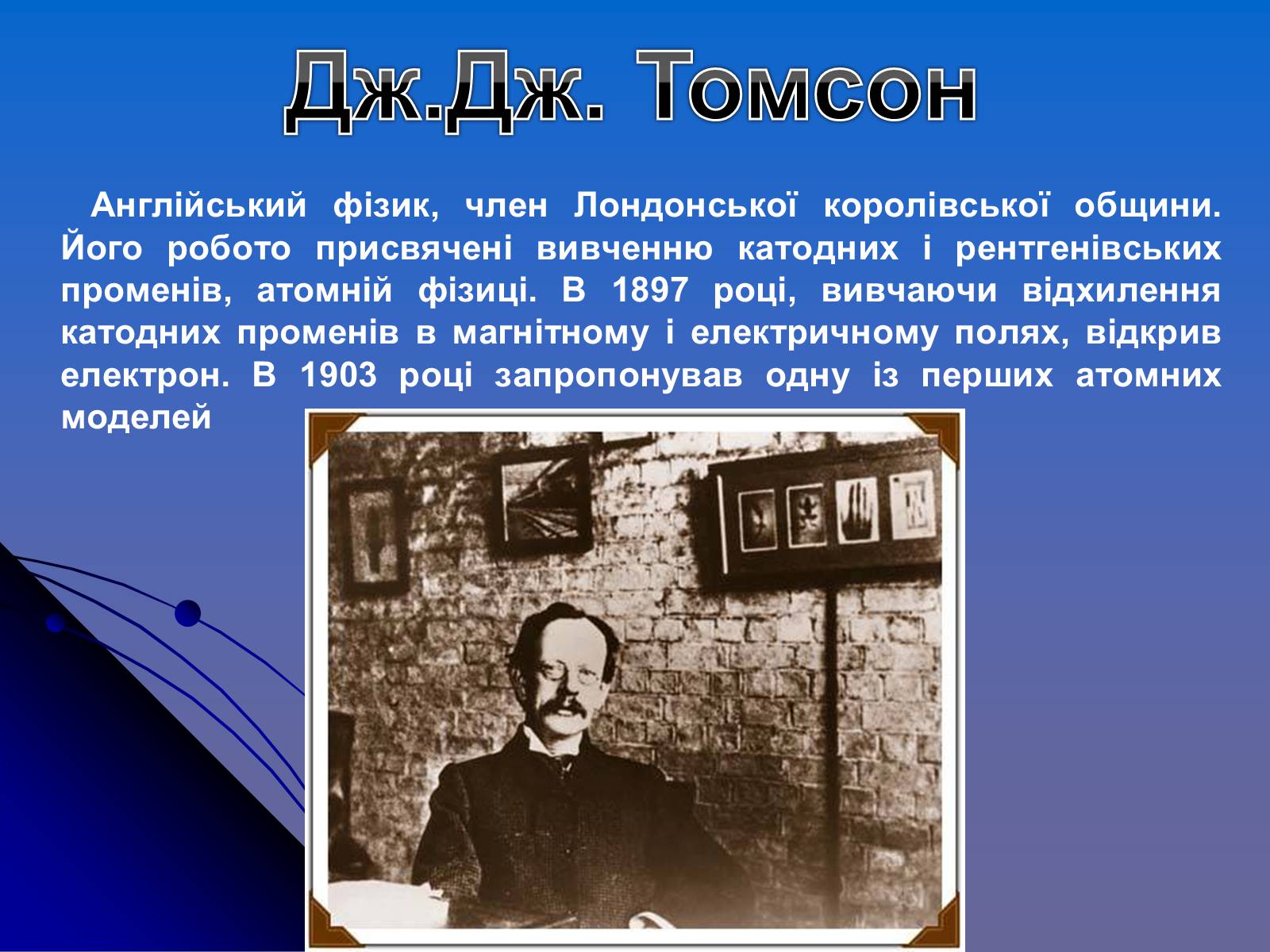 Дж.Дж. Томсон

Англійський фізик, член Лондонської королівської общини. Його робото присвячені вивченню катодних і рентгенівських променів, атомній фізиці. В 1897 році, вивчаючи відхилення катодних променів в магнітному і електричному полях, відкрив електрон. В 1903 році запропонував одну із перших атомних моделей